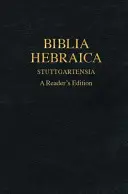 BIBLIA
HEBRAICA
STUTTGARTENSIA
A Reader's Edition